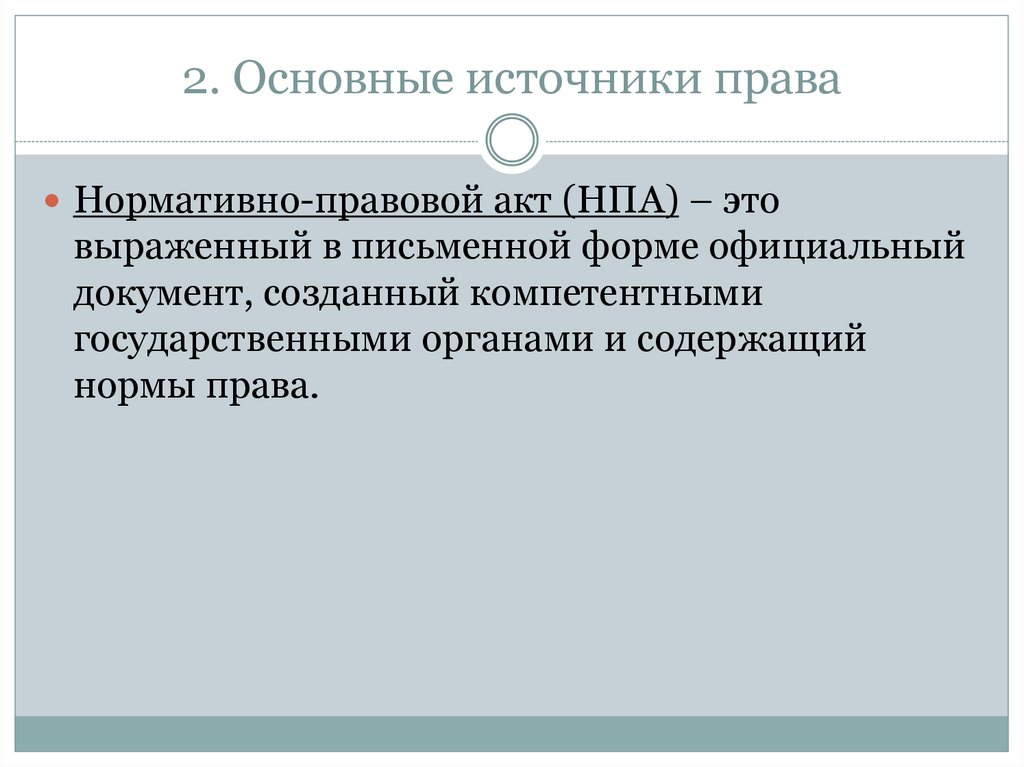 2. Основные источники права

• Нормативно-правовой акт (НПА) – это выраженный в письменной форме официальный документ, созданный компетентными государственными органами и содержащий нормы права.